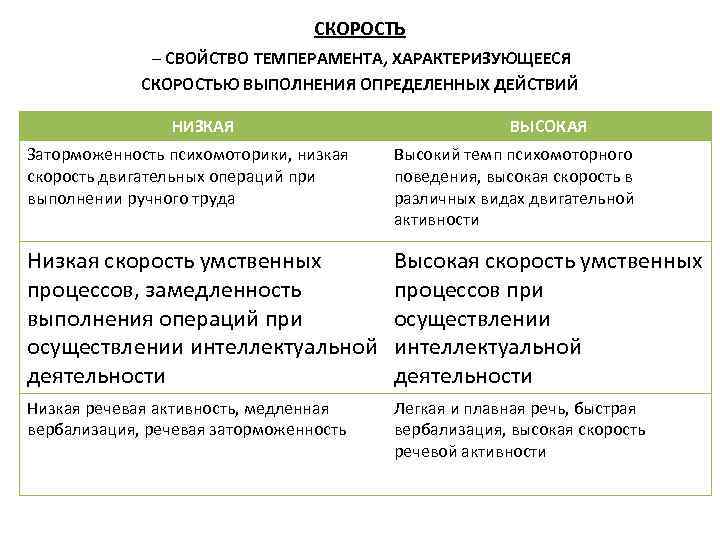 СКОРОСТЬ

– СВОЙСТВО ТЕМПЕРАМЕНТА, ХАРАКТЕРИЗУЮЩЕЕСЯ СКОРОСТЬЮ ВЫПОЛНЕНИЯ ОПРЕДЕЛЕННЫХ ДЕЙСТВИЙ

| НИЗКАЯ | ВЫСОКАЯ |
|---|---|
| Заторможенность психомоторики, низкая скорость двигательных операций при выполнении ручного труда | Высокий темп психомоторного поведения, высокая скорость в различных видах двигательной активности |
| Низкая скорость умственных процессов, замедленность выполнения операций при осуществлении интеллектуальной деятельности | Высокая скорость умственных процессов при осуществлении интеллектуальной деятельности |
| Низкая речевая активность, медленная вербализация, речевая заторможенность | Легкая и плавная речь, быстрая вербализация, высокая скорость речевой активности |